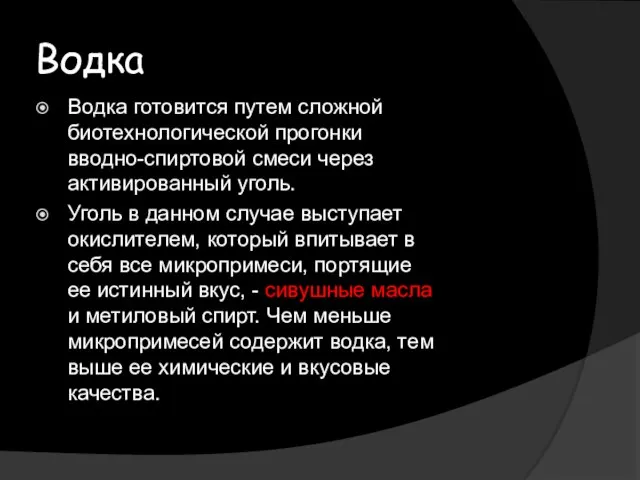 Водка

Водка готовится путем сложной биотехнологической прогонки вводно-спиртовой смеси через активированный уголь.

Уголь в данном случае выступает окислителем, который впитывает в себя все микропримеси, портящие ее истинный вкус, - сивушные масла и метиловый спирт. Чем меньше микропримесей содержит водка, тем выше ее химические и вкусовые качества.